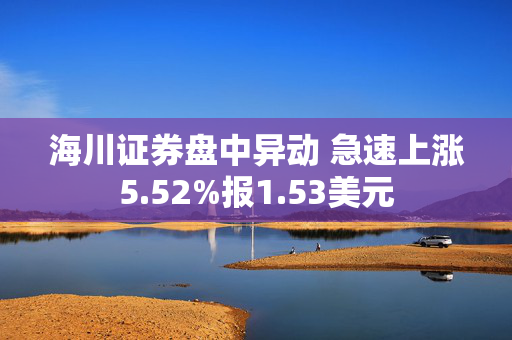 海川证券盘中异动 急速上涨5.52%报1.53美元